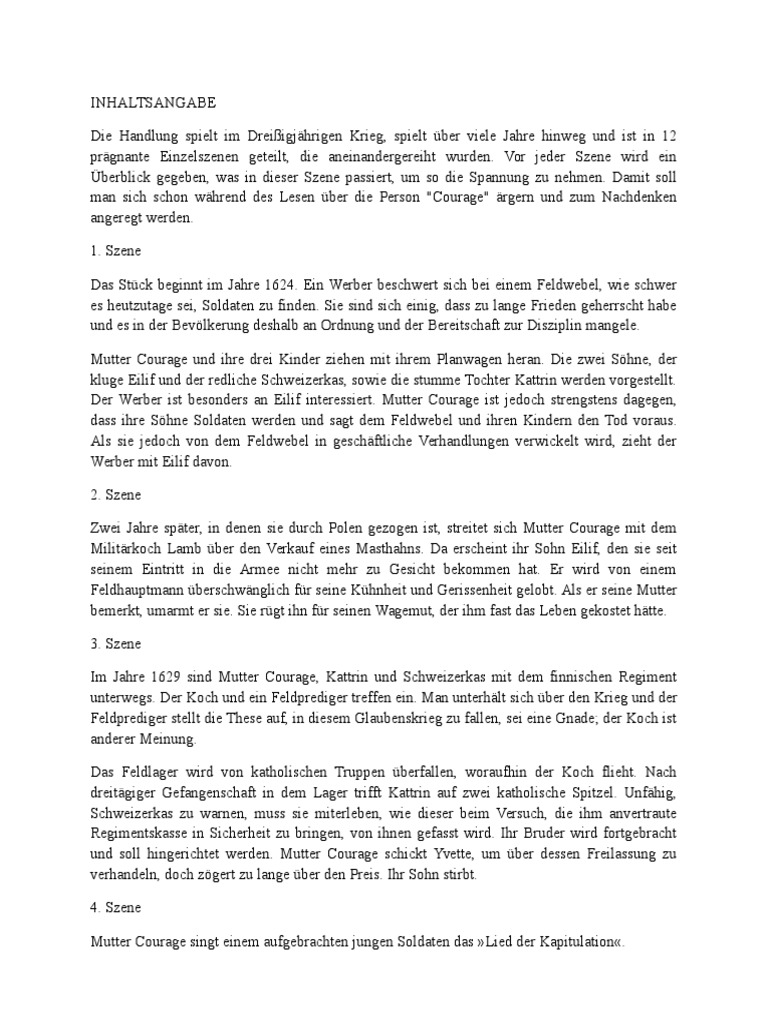 INHALTSANGABE

Die Handlung spielt im Dreißigjährigen Krieg, spielt über viele Jahre hinweg und ist in 12 prägnante Einzelszenen geteilt, die aneinandergereiht wurden. Vor jeder Szene wird ein Überblick gegeben, was in dieser Szene passiert, um so die Spannung zu nehmen. Damit soll man sich schon während des Lesen über die Person "Courage" ärgern und zum Nachdenken angeregt werden.

1. Szene

Das Stück beginnt im Jahre 1624. Ein Werber beschwert sich bei einem Feldwebel, wie schwer es heutzutage sei, Soldaten zu finden. Sie sind sich einig, dass zu lange Frieden geherrscht habe und es in der Bevölkerung deshalb an Ordnung und der Bereitschaft zur Disziplin mangele.

Mutter Courage und ihre drei Kinder ziehen mit ihrem Planwagen heran. Die zwei Söhne, der kluge Eilif und der redliche Schweizerkas, sowie die stumme Tochter Kattrin werden vorgestellt. Der Werber ist besonders an Eilif interessiert. Mutter Courage ist jedoch strengstens dagegen, dass ihre Söhne Soldaten werden und sagt dem Feldwebel und ihren Kindern den Tod voraus. Als sie jedoch von dem Feldwebel in geschäftliche Verhandlungen verwickelt wird, zieht der Werber mit Eilif davon.

2. Szene

Zwei Jahre später, in denen sie durch Polen gezogen ist, streitet sich Mutter Courage mit dem Militärkoch Lamb über den Verkauf eines Masthahns. Da erscheint ihr Sohn Eilif, den sie seit seinem Eintritt in die Armee nicht mehr zu Gesicht bekommen hat. Er wird von einem Feldhauptmann überschwänglich für seine Kühnheit und Gerissenheit gelobt. Als er seine Mutter bemerkt, umarmt er sie. Sie rügt ihn für seinen Wagemut, der ihm fast das Leben gekostet hätte.

3. Szene

Im Jahre 1629 sind Mutter Courage, Kattrin und Schweizerkas mit dem finnischen Regiment unterwegs. Der Koch und ein Feldprediger treffen ein. Man unterhält sich über den Krieg und der Feldprediger stellt die These auf, in diesem Glaubenskrieg zu fallen, sei eine Gnade; der Koch ist anderer Meinung.

Das Feldlager wird von katholischen Truppen überfallen, woraufhin der Koch flieht. Nach dreitägiger Gefangenschaft in dem Lager trifft Kattrin auf zwei katholische Spitzel. Unfähig, Schweizerkas zu warnen, muss sie miterleben, wie dieser beim Versuch, die ihm anvertraute Regimentskasse in Sicherheit zu bringen, von ihnen gefasst wird. Ihr Bruder wird fortgebracht und soll hingerichtet werden. Mutter Courage schickt Yvette, um über dessen Freilassung zu verhandeln, doch zögert zu lange über den Preis. Ihr Sohn stirbt.

4. Szene

Mutter Courage singt einem aufgebrachten jungen Soldaten das »Lied der Kapitulation«.